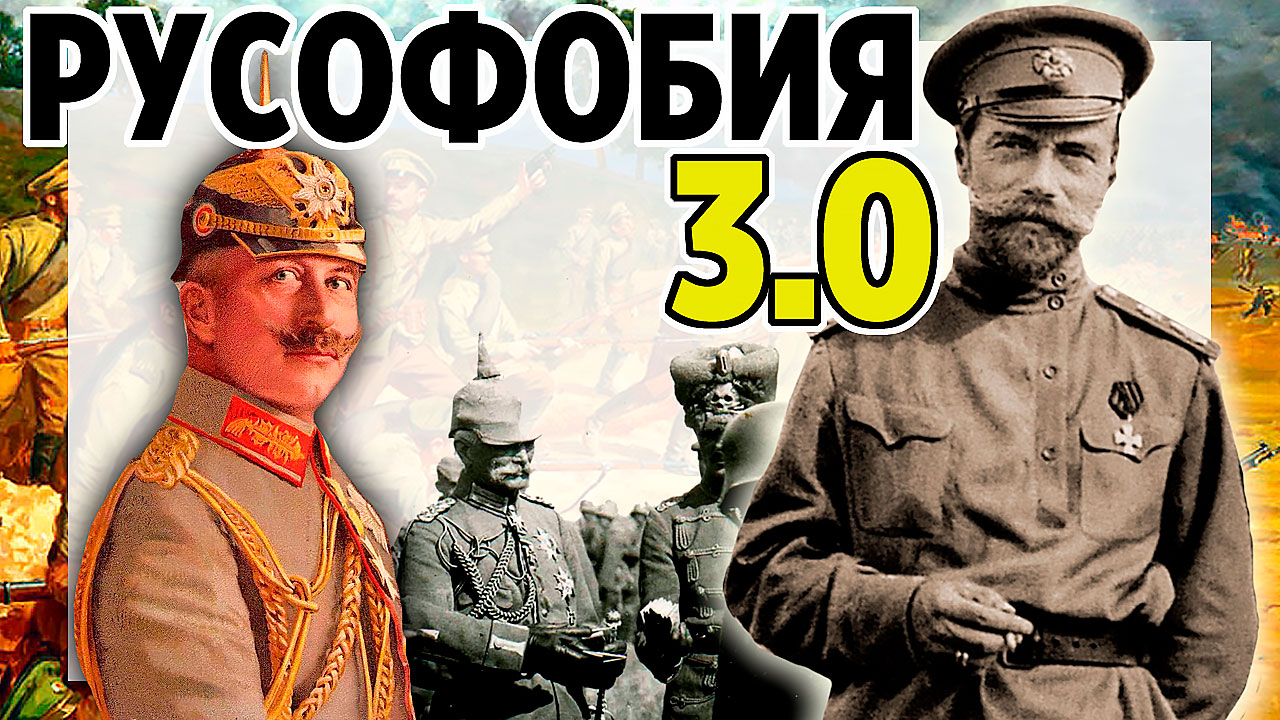 РУСОФОБИЯ
3.0